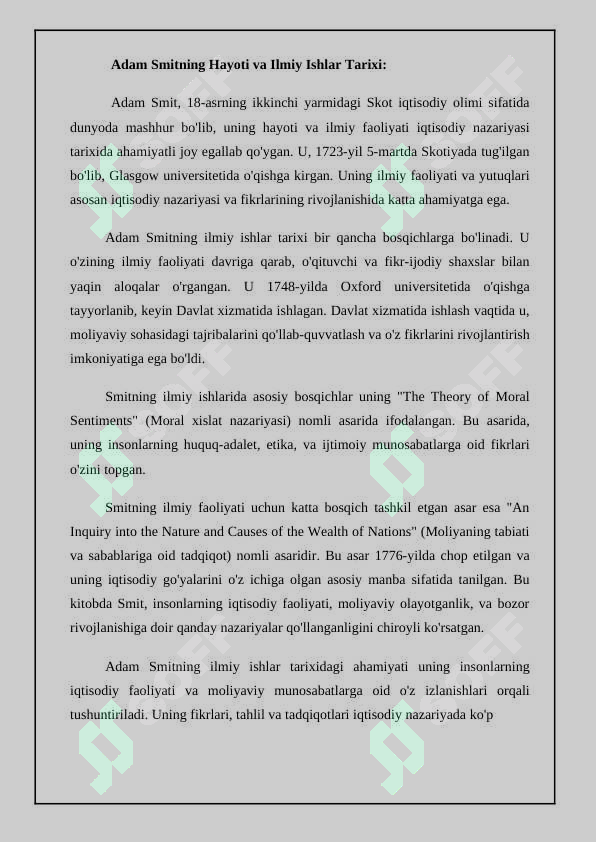 Adam Smitning Hayoti va Ilmiy Ishlar Tarixi:

Adam Smit, 18-asrning ikkinchi yarmidagi Skot iqtisodiy olimi sifatida dunyoda mashhur bo'lib, uning hayoti va ilmiy faoliyati iqtisodiy nazariyasi tarixida ahamiyatli joy egallab qo'ygan. U, 1723-yil 5-martda Skotiyada tug'ilgan bo'lib, Glasgow universitetida o'qishga kirgan. Uning ilmiy faoliyati va yutuqlari asosan iqtisodiy nazariyasi va fikrlarining rivojlanishida katta ahamiyatga ega.

Adam Smitning ilmiy ishlar tarixi bir qancha bosqichlarga bo'linadi. U o'zining ilmiy faoliyati davriga qarab, o'qituvchi va fikr-ijodiy shaxslar bilan yaqin aloqalar o'rgangan. U 1748-yilda Oxford universitetida o'qishga tayyorlanib, keyin Davlat xizmatida ishlagan. Davlat xizmatida ishlash vaqtida u, moliyaviy sohasidagi tajribalarini qo'llab-quvvatlash va o'z fikrlarini rivojlantirish imkoniyatiga ega bo'ldi.

Smitning ilmiy ishlarida asosiy bosqichlar uning "The Theory of Moral Sentiments" (Moral xislat nazariyasi) nomli asarida ifodalangan. Bu asarida, uning insonlarning huquq-adalet, etika, va ijtimoiy munosabatlarga oid fikrlari o'zini topgan.

Smitning ilmiy faoliyati uchun katta bosqich tashkil etgan asar esa "An Inquiry into the Nature and Causes of the Wealth of Nations" (Moliyaning tabiati va sabablariga oid tadqiqot) nomli asaridir. Bu asar 1776-yilda chop etilgan va uning iqtisodiy go'yalarini o'z ichiga olgan asosiy manba sifatida tanilgan. Bu kitobda Smit, insonlarning iqtisodiy faoliyati, moliyaviy olayotganlik, va bozor rivojlanishiga doir qanday nazariyalar qo'llanganligini chiroyli ko'rsatgan.

Adam Smitning ilmiy ishlar tarixidagi ahamiyati uning insonlarning iqtisodiy faoliyati va moliyaviy munosabatlarga oid o'z izlanishlari orqali tushuntiriladi. Uning fikrlari, tahlil va tadqiqotlari iqtisodiy nazariyada ko'p